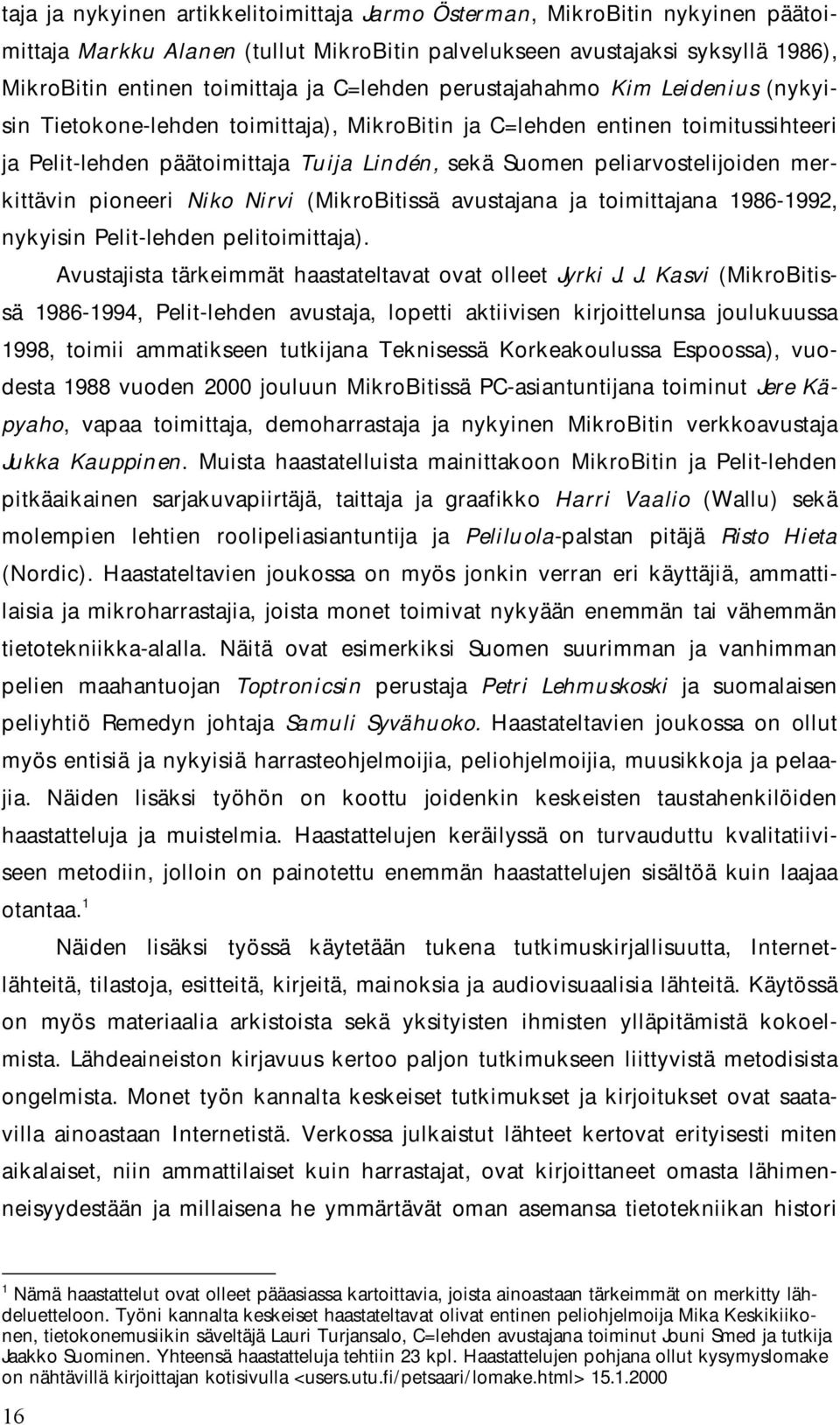 taja ja nykyinen artikkelitoimittaja Jarmo Österman, MikroBitin nykyinen päätoimittaja Markku Alanen (tullut MikroBitin palvelukseen avustajaksi syksyllä 1986), MikroBitin entinen toimittaja ja C=lehden perustajahahmo Kim Leidenius (nykyisin Tietokone-lehden toimittaja), MikroBitin ja C=lehden entinen toimitussihteeri ja Pelit-lehden päätoimittaja Tuija Lindén, sekä Suomen peliarvostelijoiden merkittävin pioneeri Niko Nirvi (MikroBitissä avustajana ja toimittajana 1986-1992, nykyisin Pelit-lehden pelitoimittaja).

Avustajista tärkeimmät haastateltavat ovat olleet Jyrki J. J. Kasvi (MikroBitissä 1986-1994, Pelit-lehden avustaja, lopetti aktiivisen kirjoittelunsa joulukuussa 1998, toimii ammatikseen tutkijana Teknisessä Korkeakoulussa Espoossa), vuodesta 1988 vuoden 2000 jouluun MikroBitissä PC-asiantuntijana toiminut Jere Käpyaho, vapaa toimittaja, demoharrastaja ja nykyinen MikroBitin verkkoavustaja Jukka Kauppinen. Muista haastatelluista mainittakoon MikroBitin ja Pelit-lehden pitkäaikainen sarjakuvapiirtäjä, taittaja ja graafikko Harri Vaalio (Wallu) sekä molempien lehtien roolipeliasiantuntija ja Peliluola-palstan pitäjä Risto Hieta (Nordic). Haastateltavien joukossa on myös jonkin verran eri käyttäjiä, ammattilaisia ja mikroharrastajia, joista monet toimivat nykyään enemmän tai vähemmän tietotekniikka-alalla. Näitä ovat esimerkiksi Suomen suurimman ja vanhimman pelien maahantuojan Toptronicsin perustaja Petri Lehmuskoski ja suomalaisen peliyhtiö Remedyn johtaja Samuli Syvähuoko. Haastateltavien joukossa on ollut myös entisiä ja nykyisiä harrasteohjelmoijia, peliohjelmoijia, muusikkoja ja pelaajia. Näiden lisäksi työhön on koottu joidenkin keskeisten taustahenkilöiden haastatteluja ja muistelmia. Haastattelujen keräilyssä on turvauduttu kvalitatiiviseen metodiin, jolloin on painotettu enemmän haastattelujen sisältöä kuin laajaa otantaa.$^1$

Näiden lisäksi työssä käytetään tukena tutkimuskirjallisuutta, Internetlähteitä, tilastoja, esitteitä, kirjeitä, mainoksia ja audiovisuaalisia lähteitä. Käytössä on myös materiaalia arkistoista sekä yksityisten ihmisten ylläpitämistä kokoelmista. Lähdeaineiston kirjavuus kertoo paljon tutkimukseen liittyvistä metodisista ongelmista. Monet työn kannalta keskeiset tutkimukset ja kirjoitukset ovat saatavilla ainoastaan Internetistä. Verkossa julkaistut lähteet kertovat erityisesti miten aikalaiset, niin ammattilaiset kuin harrastajat, ovat kirjoittaneet omasta lähimenneisyydestään ja millaisena he ymmärtävät oman asemansa tietotekniikan histori

$^1$ Nämä haastattelut ovat olleet pääasiassa kartoittavia, joista ainoastaan tärkeimmät on merkitty lähdeluetteloon. Työni kannalta keskeiset haastateltavat olivat entinen peliohjelmoija Mika Keskikiikonen, tietokonemusiikin säveltäjä Lauri Turjansalo, C=lehden avustajana toiminut Jouni Smed ja tutkija Jaakko Suominen. Yhteensä haastatteluja tehtiin 23 kpl. Haastattelujen pohjana ollut kysymyslomake on nähtävillä kirjoittajan kotisivulla <users.utu.fi/petsaari/lomake.html> 15.1.2000

16